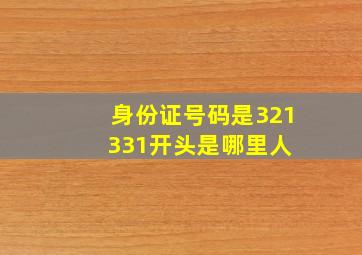 身份证号码是321331开头是哪里人